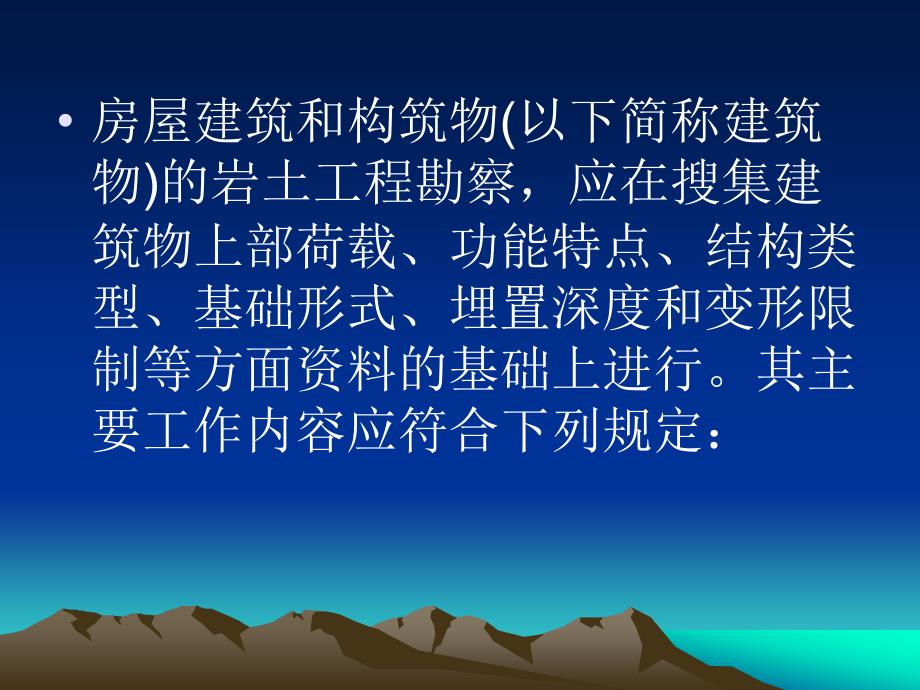 • 房屋建筑和构筑物(以下简称建筑物)的岩土工程勘察，应在搜集建筑物上部荷载、功能特点、结构类型、基础形式、埋置深度和变形限制等方面资料的基础上进行。其主要工作内容应符合下列规定：